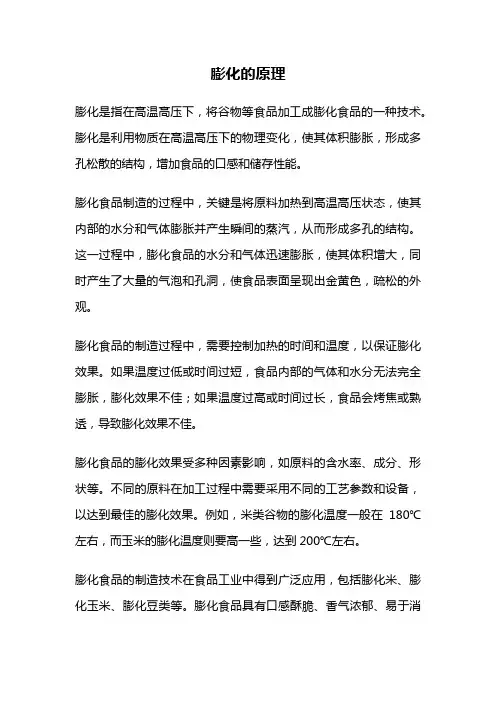 膨化的原理

膨化是指在高温高压下，将谷物等食品加工成膨化食品的一种技术。膨化是利用物质在高温高压下的物理变化，使其体积膨胀，形成多孔松散的结构，增加食品的口感和储存性能。

膨化食品制造的过程中，关键是将原料加热到高温高压状态，使其内部的水分和气体膨胀并产生瞬间的蒸汽，从而形成多孔的结构。这一过程中，膨化食品的水分和气体迅速膨胀，使其体积增大，同时产生了大量的气泡和孔洞，使食品表面呈现出金黄色，疏松的外观。

膨化食品的制造过程中，需要控制加热的时间和温度，以保证膨化效果。如果温度过低或时间过短，食品内部的气体和水分无法完全膨胀，膨化效果不佳；如果温度过高或时间过长，食品会烤焦或熟透，导致膨化效果不佳。

膨化食品的膨化效果受多种因素影响，如原料的含水率、成分、形状等。不同的原料在加工过程中需要采用不同的工艺参数和设备，以达到最佳的膨化效果。例如，米类谷物的膨化温度一般在 180℃左右，而玉米的膨化温度则要高一些，达到 200℃左右。

膨化食品的制造技术在食品工业中得到广泛应用，包括膨化米、膨化玉米、膨化豆类等。膨化食品具有口感酥脆、香气浓郁、易于消